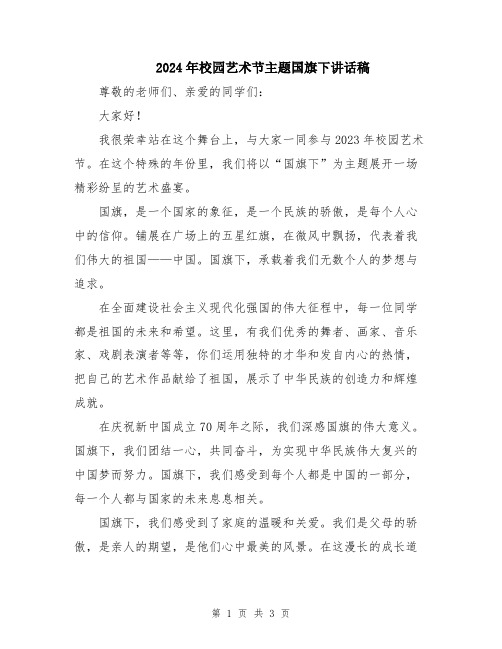 2024年校园艺术节主题国旗下讲话稿

尊敬的老师们、亲爱的同学们：

大家好！

我很荣幸站在这个舞台上，与大家一同参与2023年校园艺术节。在这个特殊的年份里，我们将以“国旗下”为主题展开一场精彩纷呈的艺术盛宴。

国旗，是一个国家的象征，是一个民族的骄傲，是每个人心中的信仰。铺展在广场上的五星红旗，在微风中飘扬，代表着我们伟大的祖国——中国。国旗下，承载着我们无数个人的梦想与追求。

在全面建设社会主义现代化强国的伟大征程中，每一位同学都是祖国的未来和希望。这里，有我们优秀的舞者、画家、音乐家、戏剧表演者等等，你们运用独特的才华和发自内心的热情，把自己的艺术作品献给了祖国，展示了中华民族的创造力和辉煌成就。

在庆祝新中国成立70周年之际，我们深感国旗的伟大意义。国旗下，我们团结一心，共同奋斗，为实现中华民族伟大复兴的中国梦而努力。国旗下，我们感受到每个人都是中国的一部分，每一个人都与国家的未来息息相关。

国旗下，我们感受到了家庭的温暖和关爱。我们是父母的骄傲，是亲人的期望，是他们心中最美的风景。在这漫长的成长道

第 1 页 共 3 页